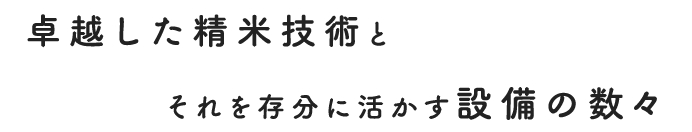 卓越した精米技術と

それを存分に活かす設備の数々